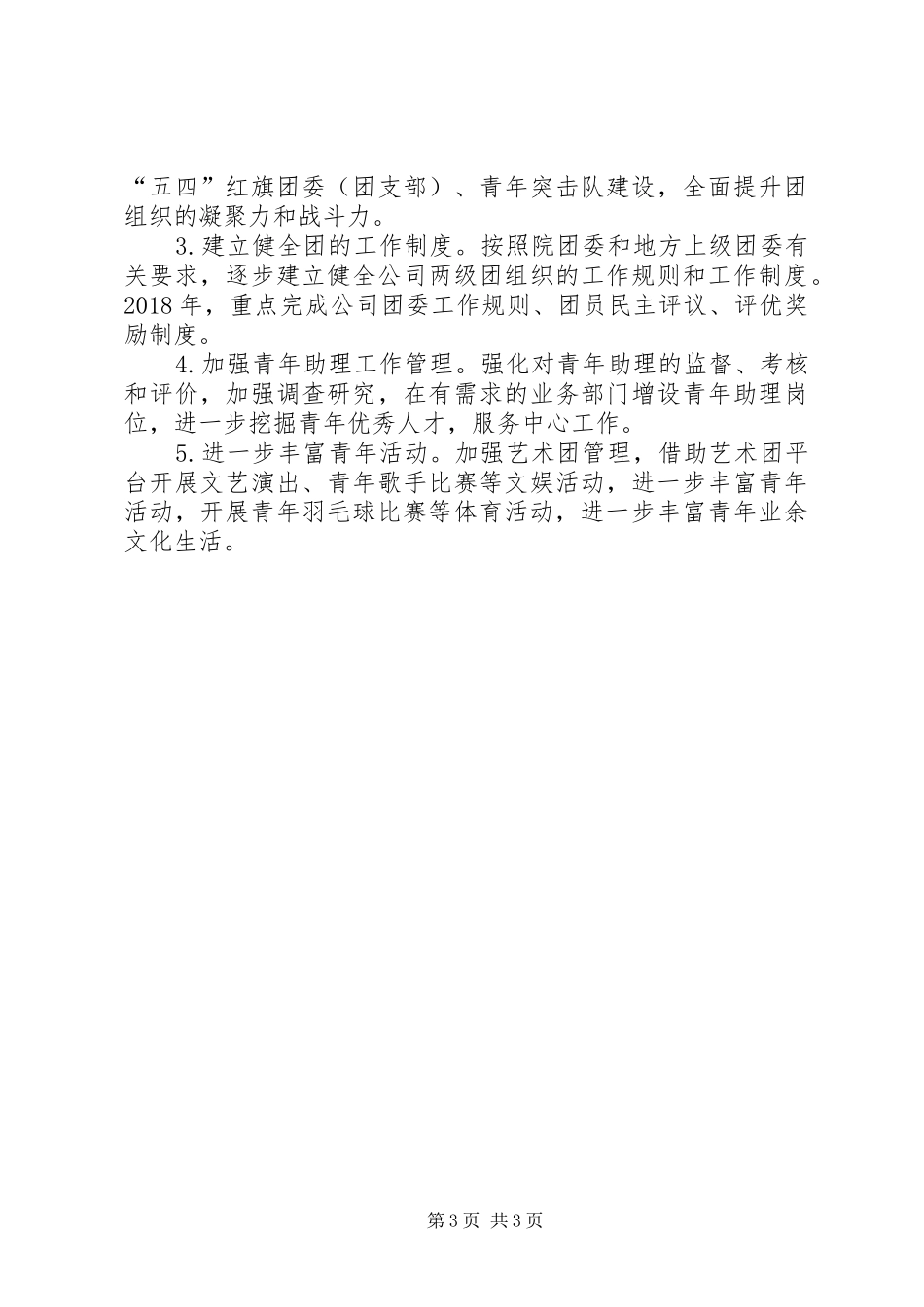 “五四”红旗团委（团支部）、青年突击队建设，全面提升团组织的凝聚力和战斗力。

3.建立健全团的工作制度。按照院团委和地方上级团委有关要求，逐步建立健全公司两级团组织的工作规则和工作制度。2018年，重点完成公司团委工作规则、团员民主评议、评优奖励制度。

4.加强青年助理工作管理。强化对青年助理的监督、考核和评价，加强调查研究，在有需求的业务部门增设青年助理岗位，进一步挖掘青年优秀人才，服务中心工作。

5.进一步丰富青年活动。加强艺术团管理，借助艺术团平台开展文艺演出、青年歌手比赛等文娱活动，进一步丰富青年活动，开展青年羽毛球比赛等体育活动，进一步丰富青年业余文化生活。

第3页 共3页